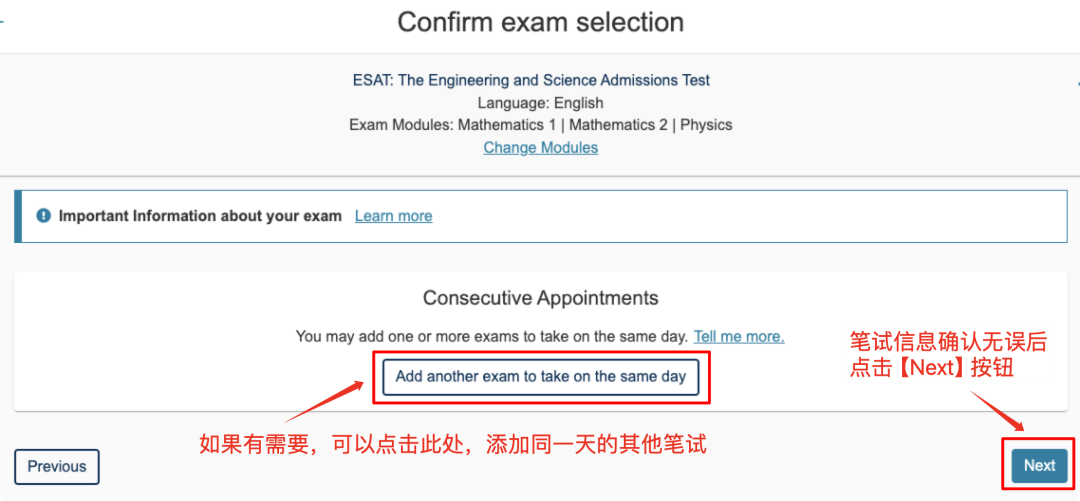 Confirm exam selection

ESAT: The Engineering and Science Admissions Test
Language: English
Exam Modules: Mathematics 1 | Mathematics 2 | Physics
Change Modules

Important Information about your exam Learn more

Consecutive Appointments

You may add one or more exams to take on the same day. Tell me more.

Add another exam to take on the same day

笔试信息确认无误后点击【Next】按钮

如果有需要，可以点击此处，添加同一天的其他笔试

Previous

Next